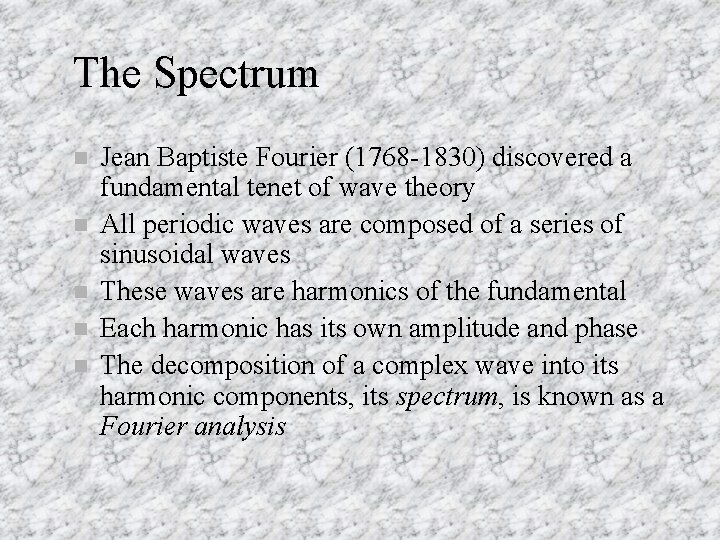 The Spectrum

• Jean Baptiste Fourier (1768-1830) discovered a fundamental tenet of wave theory
• All periodic waves are composed of a series of sinusoidal waves
• These waves are harmonics of the fundamental
• Each harmonic has its own amplitude and phase
• The decomposition of a complex wave into its harmonic components, its spectrum, is known as a Fourier analysis